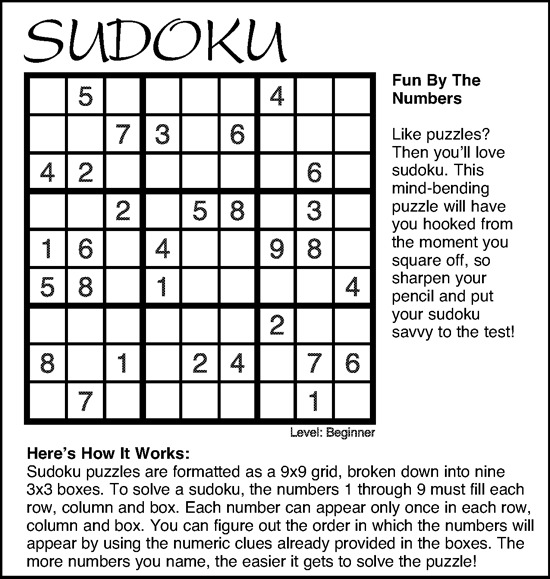 SUDOKU

|   |   |   |   |   |   |   |   |   |
|---|---|---|---|---|---|---|---|---|
|   | 5 |   |   |   |   | 4 |   |   |
|   |   | 7 | 3 |   | 6 |   |   |   |
| 4 | 2 |   |   |   |   |   | 6 |   |
|   |   | 2 |   | 5 | 8 |   | 3 |   |
| 1 | 6 |   | 4 |   |   | 9 | 8 |   |
| 5 | 8 |   | 1 |   |   |   |   | 4 |
|   |   |   |   |   |   | 2 |   |   |
| 8 |   | 1 |   | 2 | 4 |   | 7 | 6 |
|   | 7 |   |   |   |   |   | 1 |   |

Level: Beginner

Fun By The Numbers

Like puzzles? Then you'll love sudoku. This mind-bending puzzle will have you hooked from the moment you square off, so sharpen your pencil and put your sudoku savvy to the test!

Here's How It Works:
Sudoku puzzles are formatted as a 9x9 grid, broken down into nine 3x3 boxes. To solve a sudoku, the numbers 1 through 9 must fill each row, column and box. Each number can appear only once in each row, column and box. You can figure out the order in which the numbers will appear by using the numeric clues already provided in the boxes. The more numbers you name, the easier it gets to solve the puzzle!